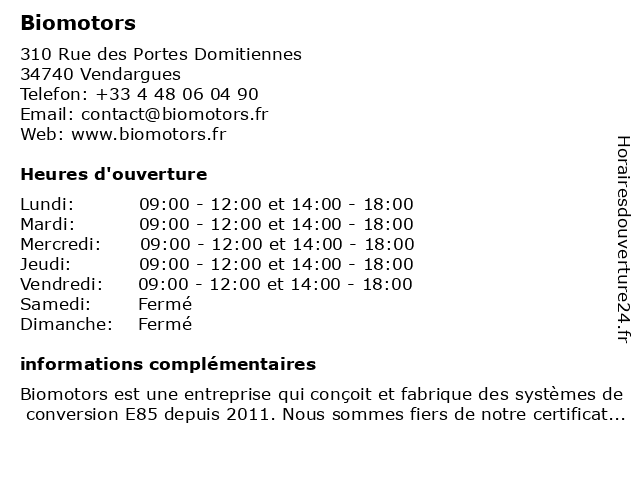 Biomotors

310 Rue des Portes Domitiennes
34740 Vendargues
Telefon: +33 4 48 06 04 90
Email: contact@biomotors.fr
Web: www.biomotors.fr

Heures d'ouverture

| | |
|---|---|
| Lundi: | 09:00 - 12:00 et 14:00 - 18:00 |
| Mardi: | 09:00 - 12:00 et 14:00 - 18:00 |
| Mercredi: | 09:00 - 12:00 et 14:00 - 18:00 |
| Jeudi: | 09:00 - 12:00 et 14:00 - 18:00 |
| Vendredi: | 09:00 - 12:00 et 14:00 - 18:00 |
| Samedi: | Fermé |
| Dimanche: | Fermé |

informations complémentaires

Biomotors est une entreprise qui conçoit et fabrique des systèmes de conversion E85 depuis 2011. Nous sommes fiers de notre certificat...

Horairesdouverture24.fr